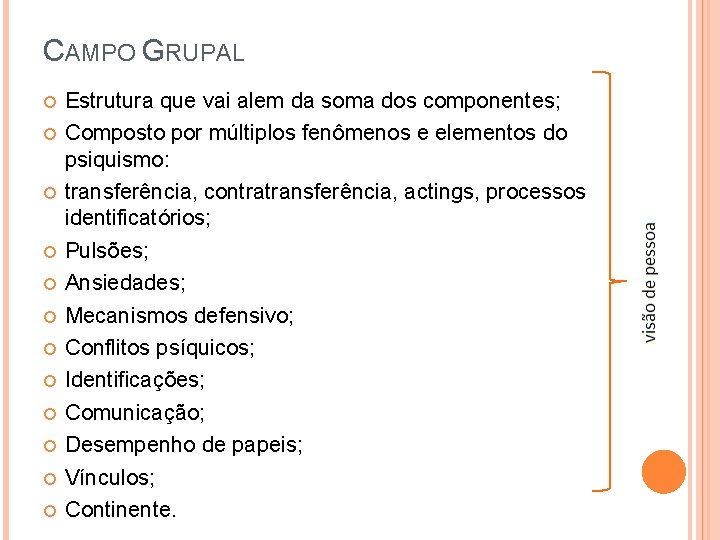 CAMPO GRUPAL

Estrutura que vai alem da soma dos componentes;
Composto por múltiplos fenômenos e elementos do psiquismo:
transferência, contratransferência, actings, processos identificatórios;
Pulsões;
Ansiedades;
Mecanismos defensivo;
Conflitos psíquicos;
Identificações;
Comunicação;
Desempenho de papeis;
Vínculos;
Continente.

visão de pessoa